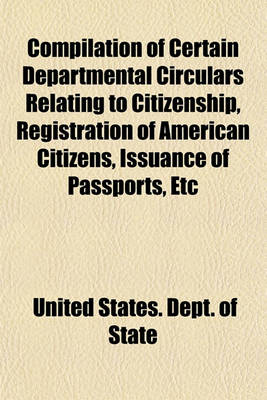 Compilation of Certain Departmental Circulars Relating to Citizenship, Registration of American Citizens, Issuance of Passports, Etc

United States. Dept. of State